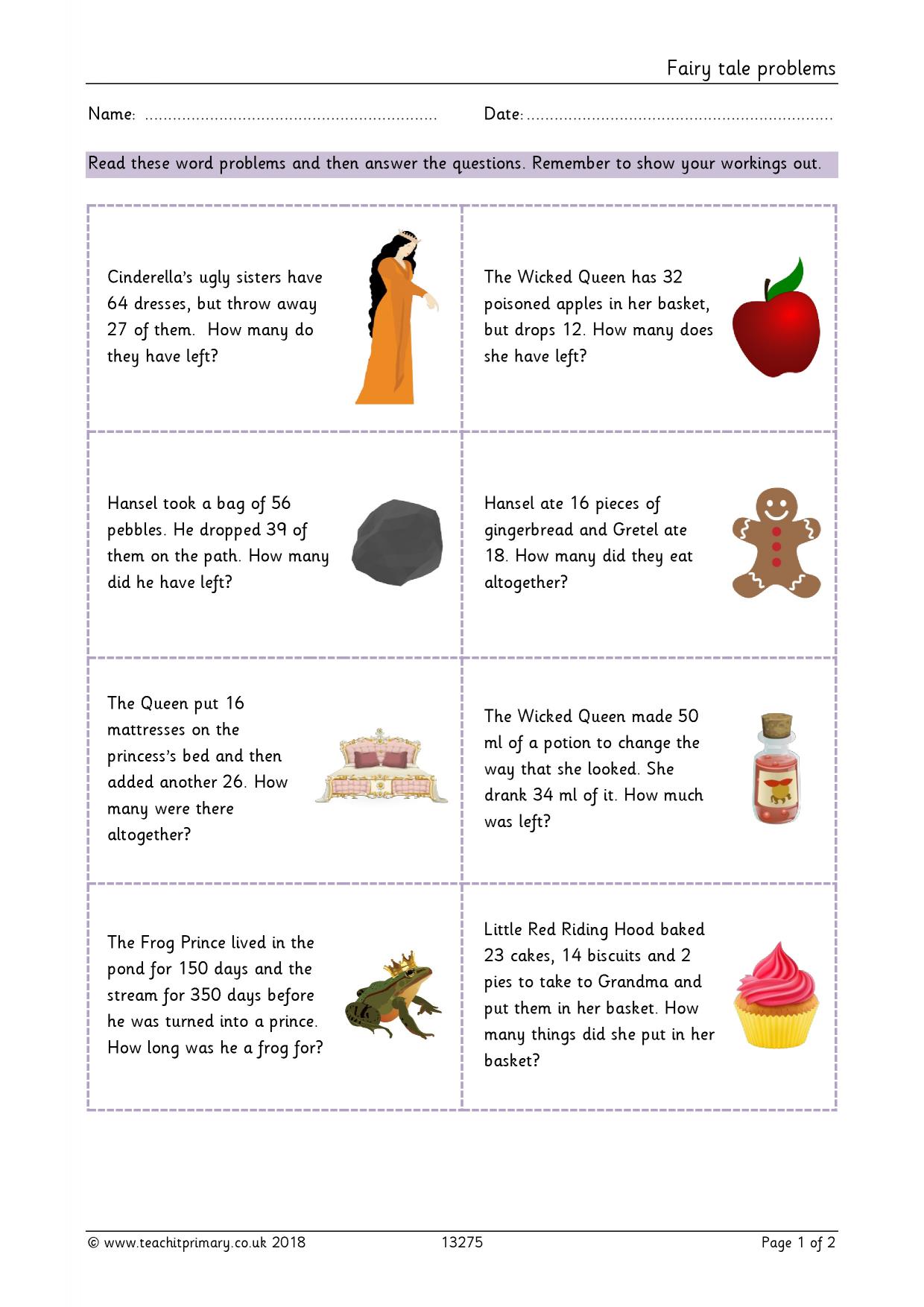 Fairy tale problems

Name: ____ Date: ____

Read these word problems and then answer the questions. Remember to show your workings out.

Cinderella's ugly sisters have 64 dresses, but throw away 27 of them. How many do they have left?

The Wicked Queen has 32 poisoned apples in her basket, but drops 12. How many does she have left?

Hansel took a bag of 56 pebbles. He dropped 39 of them on the path. How many did he have left?

Hansel ate 16 pieces of gingerbread and Gretel ate 18. How many did they eat altogether?

The Queen put 16 mattresses on the princess's bed and then added another 26. How many were there altogether?

The Wicked Queen made 50 ml of a potion to change the way that she looked. She drank 34 ml of it. How much was left?

The Frog Prince lived in the pond for 150 days and the stream for 350 days before he was turned into a prince. How long was he a frog for?

Little Red Riding Hood baked 23 cakes, 14 biscuits and 2 pies to take to Grandma and put them in her basket. How many things did she put in her basket?

© www.teachitprimary.co.uk 2018 13275 Page 1 of 2